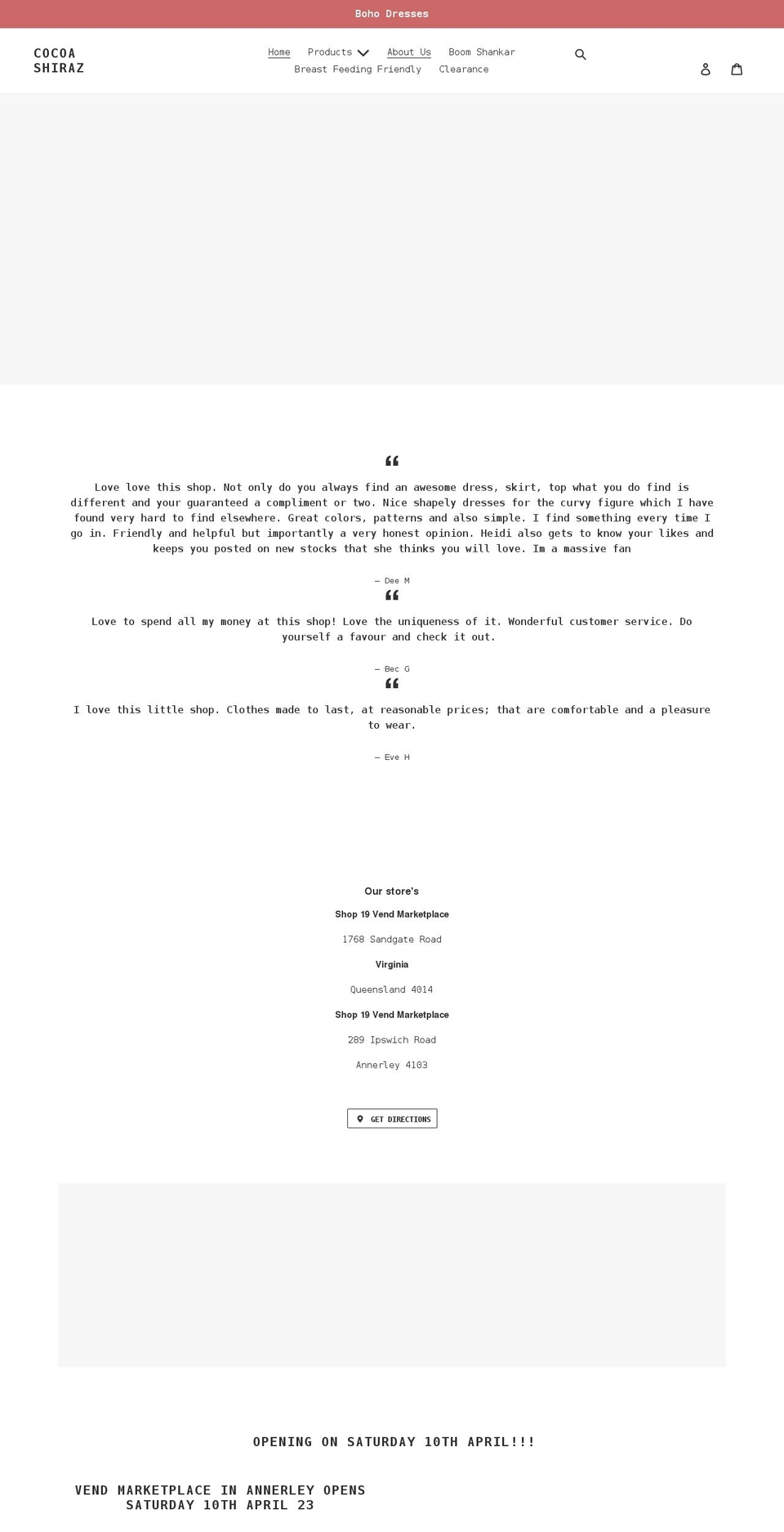 Boho Dresses

COCOA SHIRAZ

Home Products About Us Boom Shankar Breast Feeding Friendly Clearance

“

Love love this shop. Not only do you always find an awesome dress, skirt, top what you do find is different and your guaranteed a compliment or two. Nice shapely dresses for the curvy figure which I have found very hard to find elsewhere. Great colors, patterns and also simple. I find something every time I go in. Friendly and helpful but importantly a very honest opinion. Heidi also gets to know your likes and keeps you posted on new stocks that she thinks you will love. Im a massive fan

— Dee M

“

Love to spend all my money at this shop! Love the uniqueness of it. Wonderful customer service. Do yourself a favour and check it out.

— Bec G

“

I love this little shop. Clothes made to last, at reasonable prices; that are comfortable and a pleasure to wear.

— Eve H

Our store's

Shop 19 Vend Marketplace

1768 Sandgate Road

Virginia

Queensland 4014

Shop 19 Vend Marketplace

289 Ipswich Road

Annerley 4103

GET DIRECTIONS

OPENING ON SATURDAY 10TH APRIL!!!

VEND MARKETPLACE IN ANNERLEY OPENS SATURDAY 10TH APRIL 23